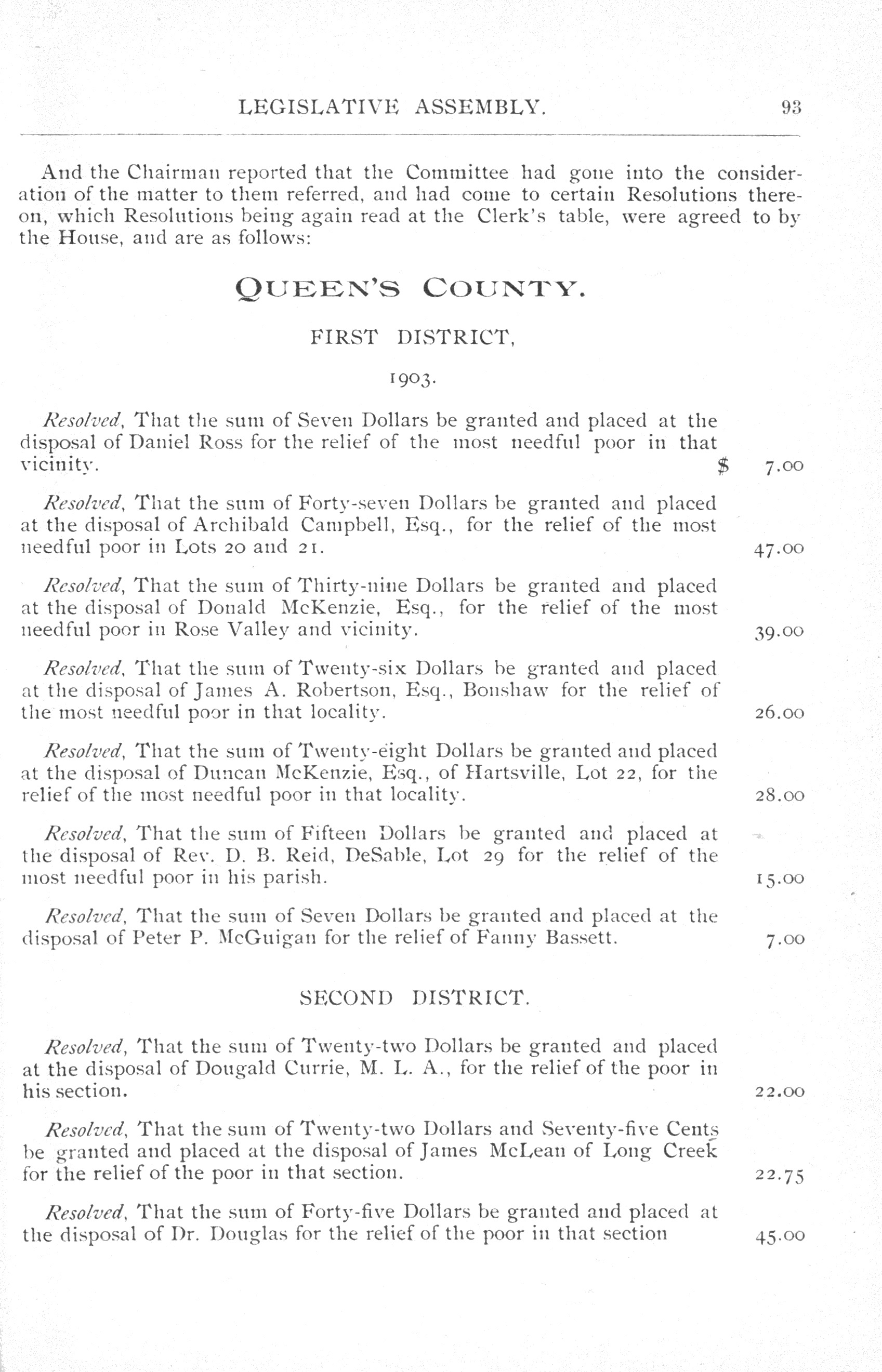 LEGISLATIVE ASSEMBLY. 93

And the Chairman reported that the Committee had gone into the consideration of the matter to them referred, and had come to certain Resolutions thereon, which Resolutions being again read at the Clerk's table, were agreed to by the House, and are as follows:

QUEEN'S COUNTY.

FIRST DISTRICT,

1903.

Resolved, That the sum of Seven Dollars be granted and placed at the disposal of Daniel Ross for the relief of the most needful poor in that vicinity. $ 7.00

Resolved, That the sum of Forty-seven Dollars be granted and placed at the disposal of Archibald Campbell, Esq., for the relief of the most needful poor in Lots 20 and 21. 47.00

Resolved, That the sum of Thirty-nine Dollars be granted and placed at the disposal of Donald McKenzie, Esq., for the relief of the most needful poor in Rose Valley and vicinity. 39.00

Resolved, That the sum of Twenty-six Dollars be granted and placed at the disposal of James A. Robertson, Esq., Bonshaw for the relief of the most needful poor in that locality. 26.00

Resolved, That the sum of Twenty-eight Dollars be granted and placed at the disposal of Duncan McKenzie, Esq., of Hartsville, Lot 22, for the relief of the most needful poor in that locality. 28.00

Resolved, That the sum of Fifteen Dollars be granted and placed at the disposal of Rev. D. B. Reid, DeSable, Lot 29 for the relief of the most needful poor in his parish. 15.00

Resolved, That the sum of Seven Dollars be granted and placed at the disposal of Peter P. McGuigan for the relief of Fanny Bassett. 7.00

SECOND DISTRICT.

Resolved, That the sum of Twenty-two Dollars be granted and placed at the disposal of Dougald Currie, M. L. A., for the relief of the poor in his section. 22.00

Resolved, That the sum of Twenty-two Dollars and Seventy-five Cents be granted and placed at the disposal of James McLean of Long Creek for the relief of the poor in that section. 22.75

Resolved, That the sum of Forty-five Dollars be granted and placed at the disposal of Dr. Douglas for the relief of the poor in that section 45.00